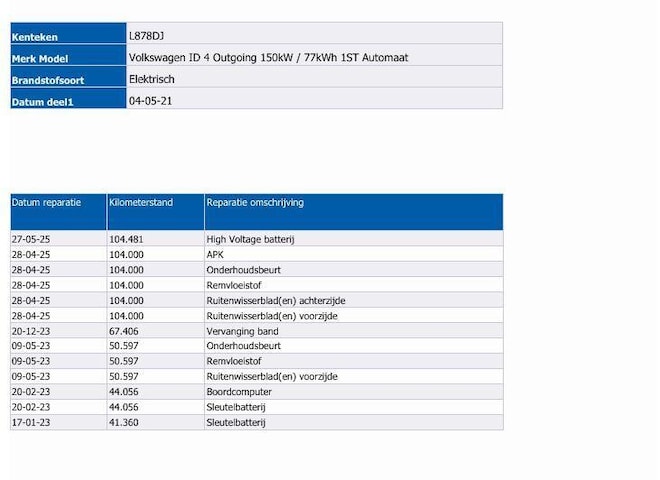 | Kenteken | L878DJ |
|---|---|
| Merk Model | Volkswagen ID 4 Outgoing 150kW / 77kWh 1ST Automaat |
| Brandstofsoort | Elektrisch |
| Datum deel1 | 04-05-21 |

| Datum reparatie | Kilometerstand | Reparatie omschrijving |
|---|---|---|
| 27-05-25 | 104.481 | High Voltage batterij |
| 28-04-25 | 104.000 | APK |
| 28-04-25 | 104.000 | Onderhoudsbeurt |
| 28-04-25 | 104.000 | Remvloeistof |
| 28-04-25 | 104.000 | Ruitenwisserblad(en) achterzijde |
| 28-04-25 | 104.000 | Ruitenwisserblad(en) voorzijde |
| 20-12-23 | 67.406 | Vervanging band |
| 09-05-23 | 50.597 | Onderhoudsbeurt |
| 09-05-23 | 50.597 | Remvloeistof |
| 09-05-23 | 50.597 | Ruitenwisserblad(en) voorzijde |
| 20-02-23 | 44.056 | Boordcomputer |
| 20-02-23 | 44.056 | Sleutelbatterij |
| 17-01-23 | 41.360 | Sleutelbatterij |